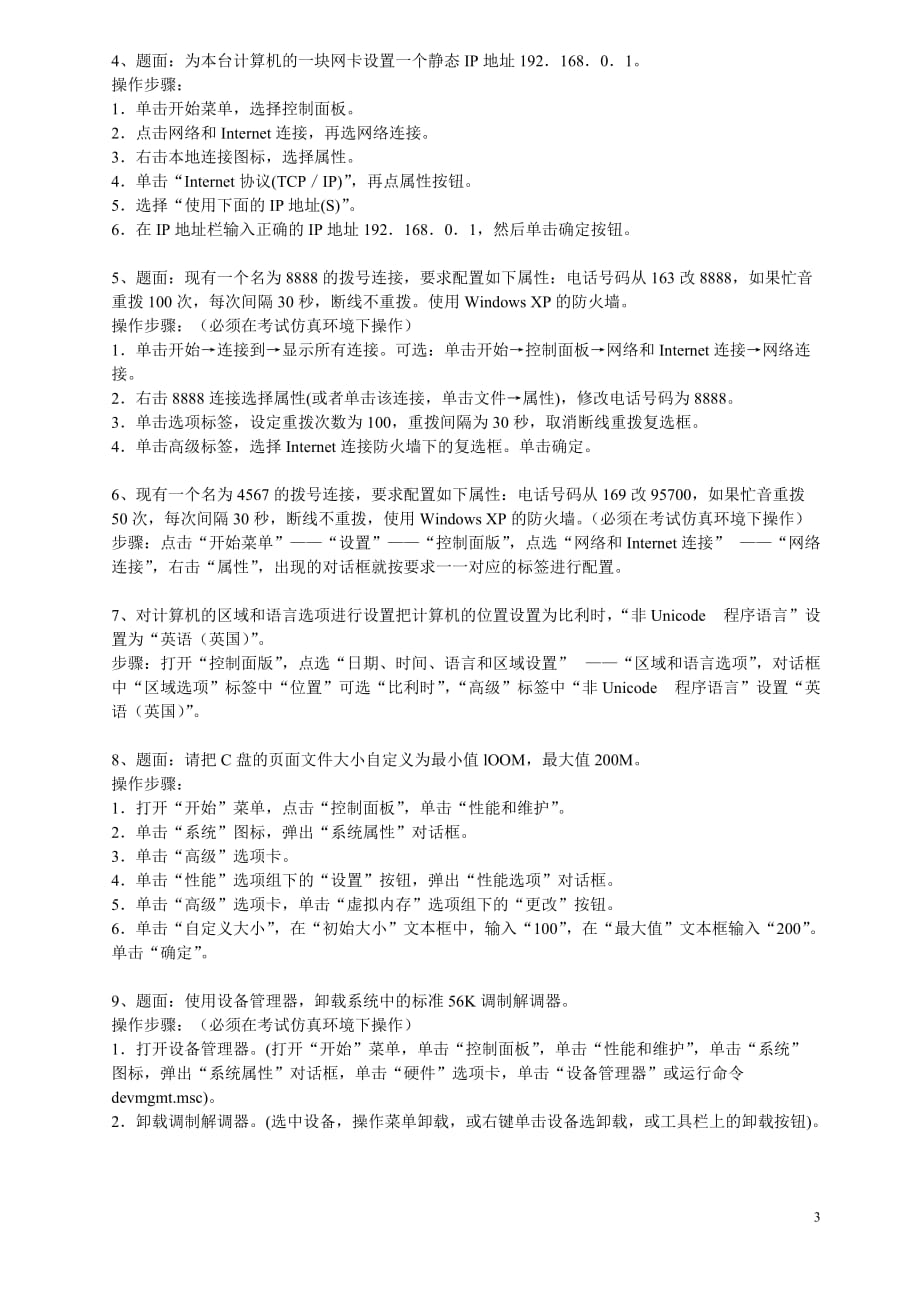 4、题面：为本台计算机的一块网卡设置一个静态 IP 地址 192．168．0．1。
操作步骤：
1．单击开始菜单，选择控制面板。
2．点击网络和 Internet 连接，再选网络连接。
3．右击本地连接图标，选择属性。
4．单击“Internet 协议(TCP / IP)”，再点属性按钮。
5．选择“使用下面的 IP 地址(S)”。
6．在 IP 地址栏输入正确的 IP 地址 192．168．0．1，然后单击确定按钮。

5、题面：现有一个名为 8888 的拨号连接，要求配置如下属性：电话号码从 163 改 8888，如果忙音重拨 100 次，每次间隔 30 秒，断线不重拨。使用 Windows XP 的防火墙。
操作步骤：（必须在考试仿真环境下操作）
1．单击开始→连接到→显示所有连接。可选：单击开始→控制面板→网络和 Internet 连接→网络连接。
2．右击 8888 连接选择属性(或者单击该连接，单击文件→属性)，修改电话号码为 8888。
3．单击选项标签，设定重拨次数为 100，重拨间隔为 30 秒，取消断线重拨复选框。
4．单击高级标签，选择 Internet 连接防火墙下的复选框。单击确定。

6、现有一个名为 4567 的拨号连接，要求配置如下属性：电话号码从 169 改 95700，如果忙音重拨 50 次，每次间隔 30 秒，断线不重拨，使用 Windows XP 的防火墙。(必须在考试仿真环境下操作）
步骤：点击“开始菜单”——“设置”——“控制面版”，点选“网络和 Internet 连接” ——“网络连接”，右击“属性”，出现的对话框就按要求一一对应的标签进行配置。

7、对计算机的区域和语言选项进行设置把计算机的位置设置为比利时，“非 Unicode 程序语言”设置为“英语（英国）”。
步骤：打开“控制面版”，点选“日期、时间、语言和区域设置” ——“区域和语言选项”，对话框中“区域选项”标签中“位置”可选“比利时”，“高级”标签中“非 Unicode 程序语言”设置“英语（英国)”。

8、题面：请把 C 盘的页面文件大小自定义为最小值 lOOM，最大值 200M。
操作步骤：
1．打开“开始”菜单，点击“控制面板”，单击“性能和维护”。
2．单击“系统”图标，弹出“系统属性”对话框。
3．单击“高级”选项卡。
4．单击“性能”选项组下的“设置”按钮，弹出“性能选项”对话框。
5．单击“高级”选项卡，单击“虚拟内存”选项组下的“更改”按钮。
6．单击“自定义大小”，在“初始大小”文本框中，输入“100”，在“最大值”文本框输入“200”。单击“确定”。

9、题面：使用设备管理器，卸载系统中的标准 56K 调制解调器。
操作步骤：（必须在考试仿真环境下操作）
1．打开设备管理器。(打开“开始”菜单，单击“控制面板”，单击“性能和维护”，单击“系统”图标，弹出“系统属性”对话框，单击“硬件”选项卡，单击“设备管理器”或运行命令 devmgmt.msc)。
2．卸载调制解调器。(选中设备，操作菜单卸载，或右键单击设备选卸载，或工具栏上的卸载按钮)。

3